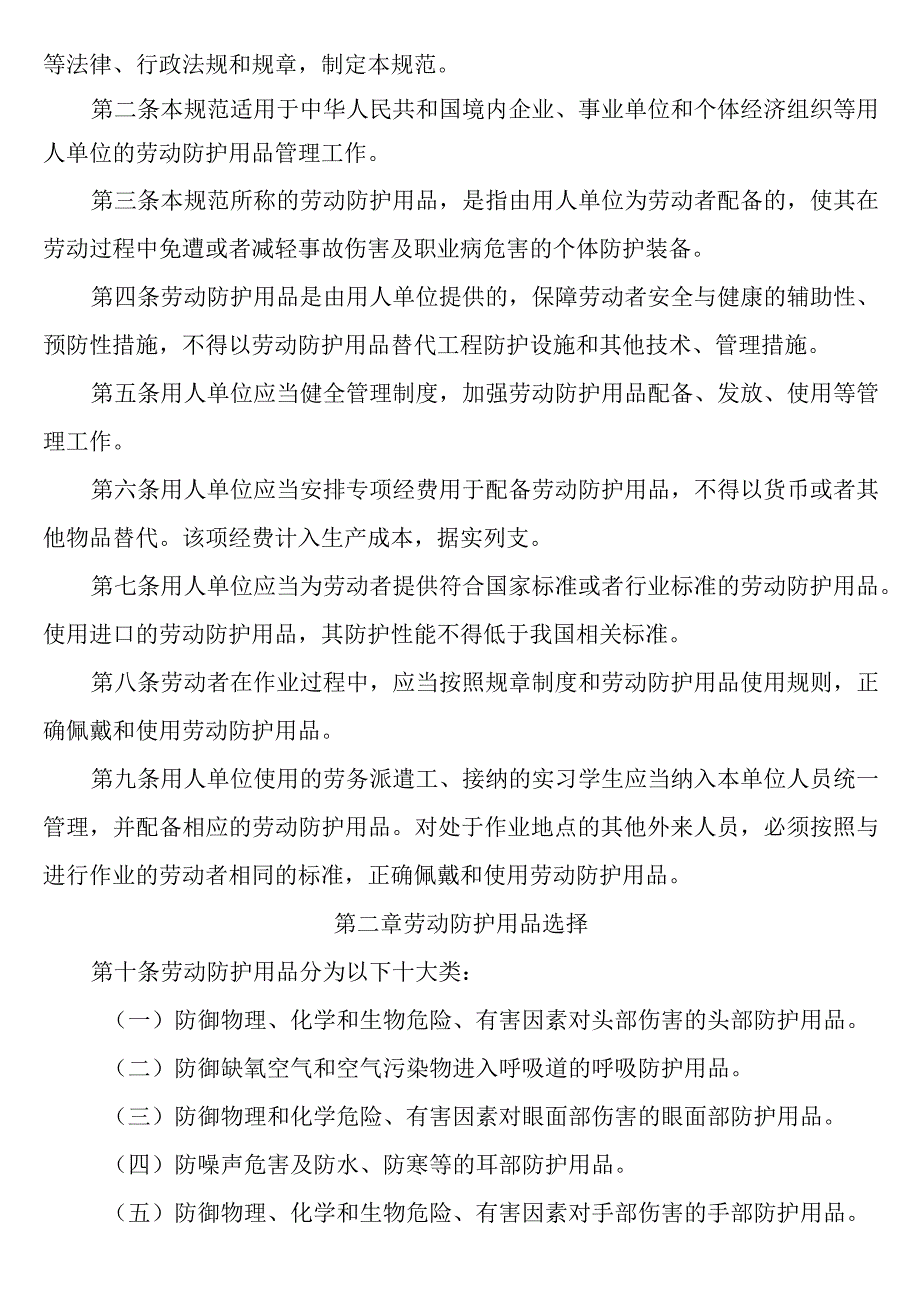 等法律、行政法规和规章，制定本规范。

第二条本规范适用于中华人民共和国境内企业、事业单位和个体经济组织等用人单位的劳动防护用品管理工作。

第三条本规范所称的劳动防护用品，是指由用人单位为劳动者配备的，使其在劳动过程中免遭或者减轻事故伤害及职业病危害的个体防护装备。

第四条劳动防护用品是由用人单位提供的，保障劳动者安全与健康的辅助性、预防性措施，不得以劳动防护用品替代工程防护设施和其他技术、管理措施。

第五条用人单位应当健全管理制度，加强劳动防护用品配备、发放、使用等管理工作。

第六条用人单位应当安排专项经费用于配备劳动防护用品，不得以货币或者其他物品替代。该项经费计入生产成本，据实列支。

第七条用人单位应当为劳动者提供符合国家标准或者行业标准的劳动防护用品。使用进口的劳动防护用品，其防护性能不得低于我国相关标准。

第八条劳动者在作业过程中，应当按照规章制度和劳动防护用品使用规则，正确佩戴和使用劳动防护用品。

第九条用人单位使用的劳务派遣工、接纳的实习学生应当纳入本单位人员统一管理，并配备相应的劳动防护用品。对处于作业地点的其他外来人员，必须按照与进行作业的劳动者相同的标准，正确佩戴和使用劳动防护用品。

第二章劳动防护用品选择

第十条劳动防护用品分为以下十大类：

（一）防御物理、化学和生物危险、有害因素对头部伤害的头部防护用品。

（二）防御缺氧空气和空气污染物进入呼吸道的呼吸防护用品。

（三）防御物理和化学危险、有害因素对眼面部伤害的眼面部防护用品。

（四）防噪声危害及防水、防寒等的耳部防护用品。

（五）防御物理、化学和生物危险、有害因素对手部伤害的手部防护用品。